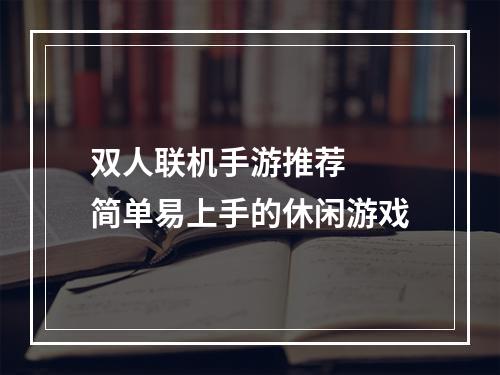 双人联机手游推荐
简单易上手的休闲游戏